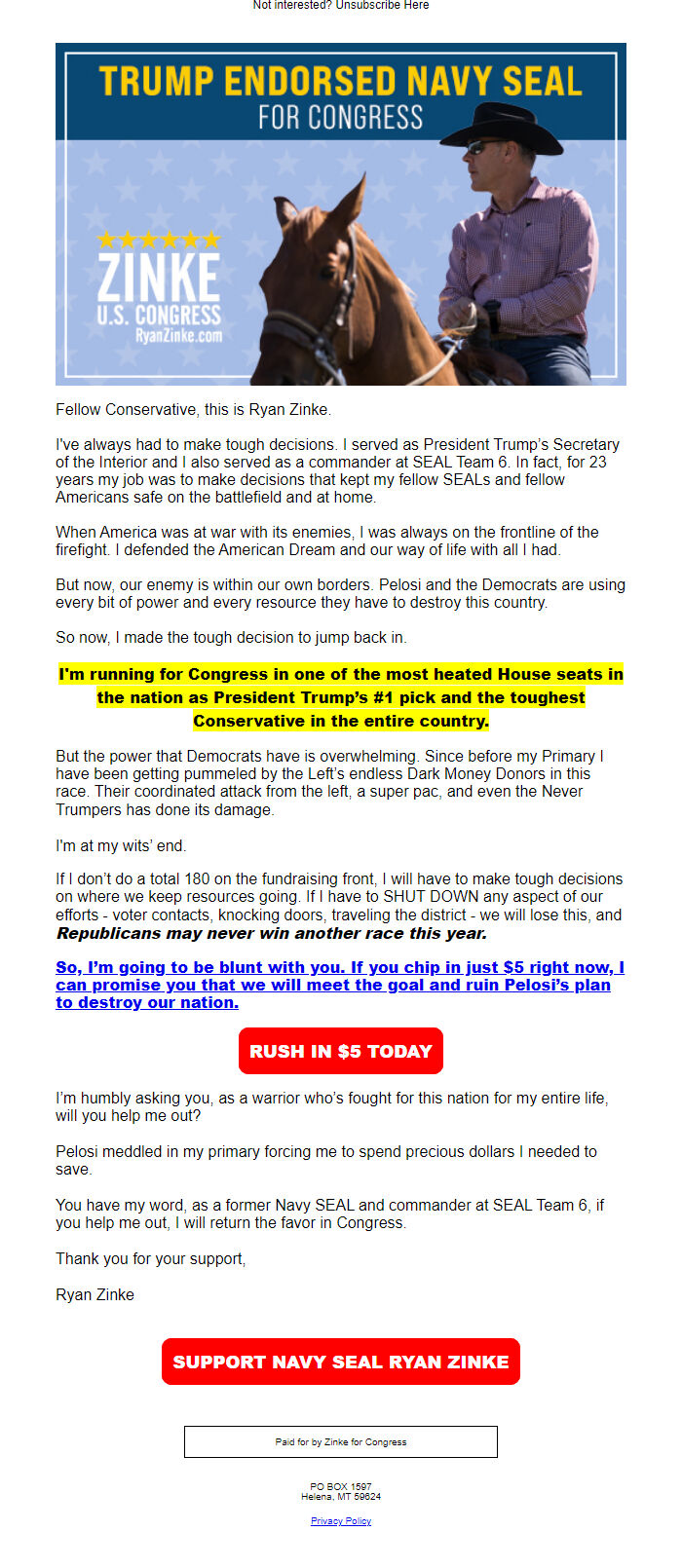 Not interested? Unsubscribe Here

TRUMP ENDORSED NAVY SEAL
FOR CONGRESS

ZINKE
U.S. CONGRESS
RyanZinke.com

Fellow Conservative, this is Ryan Zinke.

I've always had to make tough decisions. I served as President Trump's Secretary of the Interior and I also served as a commander at SEAL Team 6. In fact, for 23 years my job was to make decisions that kept my fellow SEALs and fellow Americans safe on the battlefield and at home.

When America was at war with its enemies, I was always on the frontline of the firefight. I defended the American Dream and our way of life with all I had.

But now, our enemy is within our own borders. Pelosi and the Democrats are using every bit of power and every resource they have to destroy this country.

So now, I made the tough decision to jump back in.

I'm running for Congress in one of the most heated House seats in the nation as President Trump's #1 pick and the toughest Conservative in the entire country.

But the power that Democrats have is overwhelming. Since before my Primary I have been getting pummeled by the Left's endless Dark Money Donors in this race. Their coordinated attack from the left, a super pac, and even the Never Trumpers has done its damage.

I'm at my wits' end.

If I don't do a total 180 on the fundraising front, I will have to make tough decisions on where we keep resources going. If I have to SHUT DOWN any aspect of our efforts - voter contacts, knocking doors, traveling the district - we will lose this, and Republicans may never win another race this year.

So, I'm going to be blunt with you. If you chip in just $5 right now, I can promise you that we will meet the goal and ruin Pelosi's plan to destroy our nation.

RUSH IN $5 TODAY

I'm humbly asking you, as a warrior who's fought for this nation for my entire life, will you help me out?

Pelosi meddled in my primary forcing me to spend precious dollars I needed to save.

You have my word, as a former Navy SEAL and commander at SEAL Team 6, if you help me out, I will return the favor in Congress.

Thank you for your support,

Ryan Zinke

SUPPORT NAVY SEAL RYAN ZINKE

Paid for by Zinke for Congress

PO BOX 1597
Helena, MT 59624

Privacy Policy